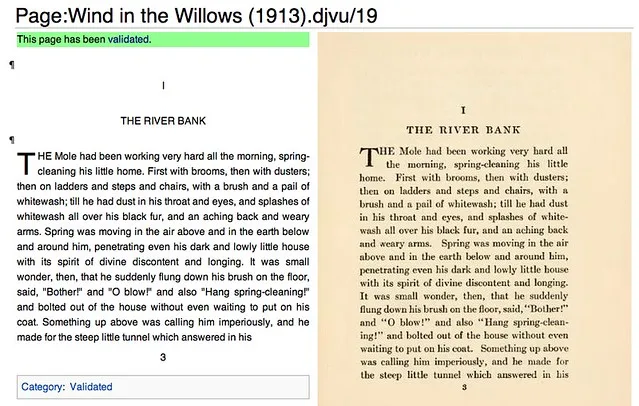 Page:Wind in the Willows (1913).djvu/19

This page has been validated.

¶

I

THE RIVER BANK

¶

THE Mole had been working very hard all the morning, spring-cleaning his little home. First with brooms, then with dusters; then on ladders and steps and chairs, with a brush and a pail of whitewash; till he had dust in his throat and eyes, and splashes of whitewash all over his black fur, and an aching back and weary arms. Spring was moving in the air above and in the earth below and around him, penetrating even his dark and lowly little house with its spirit of divine discontent and longing. It was small wonder, then, that he suddenly flung down his brush on the floor, said, "Bother!" and "O blow!" and also "Hang spring-cleaning!" and bolted out of the house without even waiting to put on his coat. Something up above was calling him imperiously, and he made for the steep little tunnel which answered in his

3

Category: Validated

I

THE RIVER BANK

THE Mole had been working very hard all the morning, spring-cleaning his little home. First with brooms, then with dusters; then on ladders and steps and chairs, with a brush and a pail of whitewash; till he had dust in his throat and eyes, and splashes of whitewash all over his black fur, and an aching back and weary arms. Spring was moving in the air above and in the earth below and around him, penetrating even his dark and lowly little house with its spirit of divine discontent and longing. It was small wonder, then, that he suddenly flung down his brush on the floor, said, "Bother!" and "O blow!" and also "Hang spring-cleaning!" and bolted out of the house without even waiting to put on his coat. Something up above was calling him imperiously, and he made for the steep little tunnel which answered in his

3